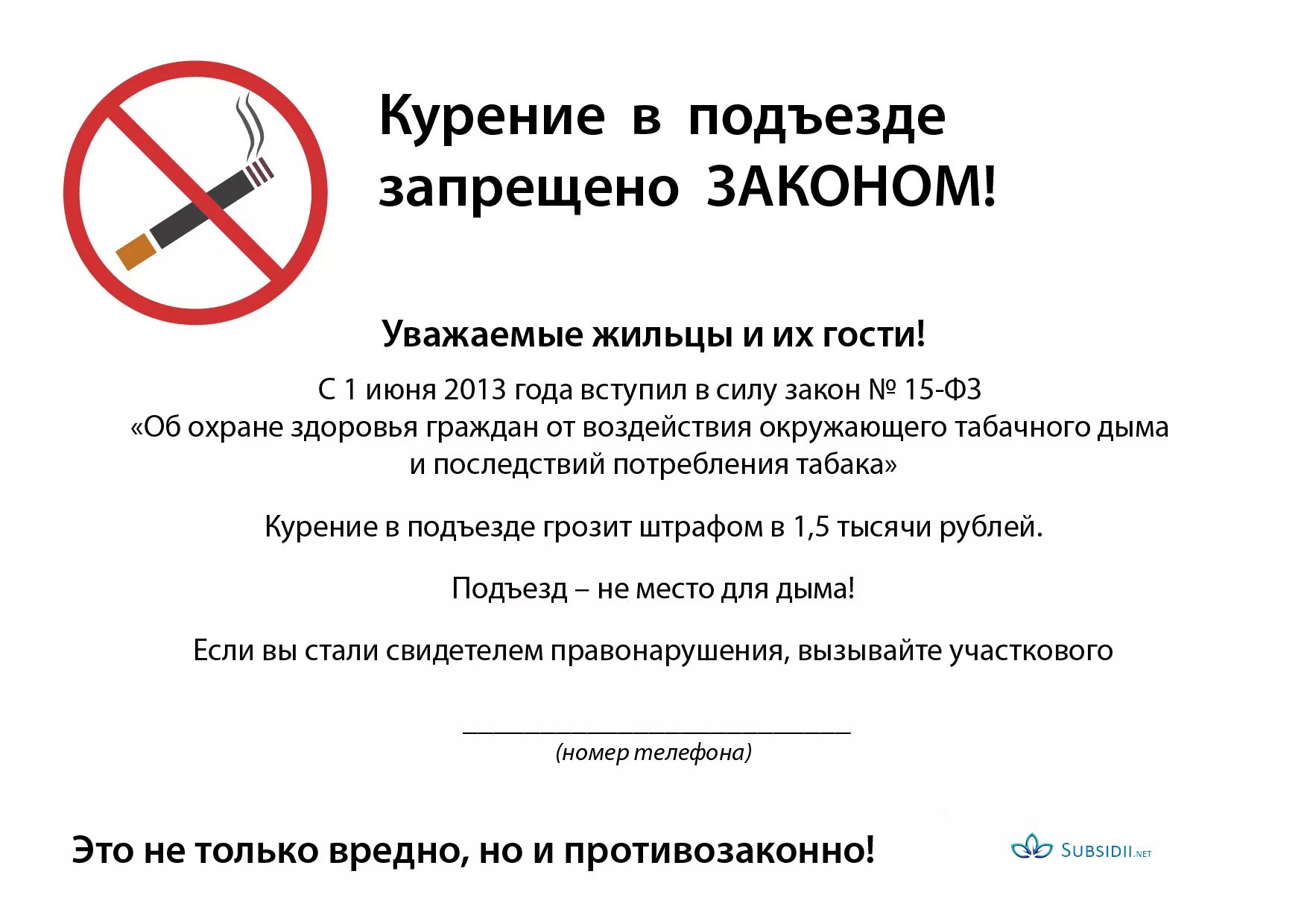 Курение в подъезде запрещено ЗАКОНОМ!

Уважаемые жильцы и их гости!

С 1 июня 2013 года вступил в силу закон № 15-ФЗ «Об охране здоровья граждан от воздействия окружающего табачного дыма и последствий потребления табака»

Курение в подъезде грозит штрафом в 1,5 тысячи рублей.

Подъезд – не место для дыма!

Если вы стали свидетелем правонарушения, вызывайте участкового

________________________________
(номер телефона)

Это не только вредно, но и противозаконно!

SUBSIDII.NET